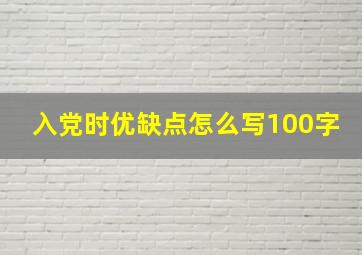 入党时优缺点怎么写100字